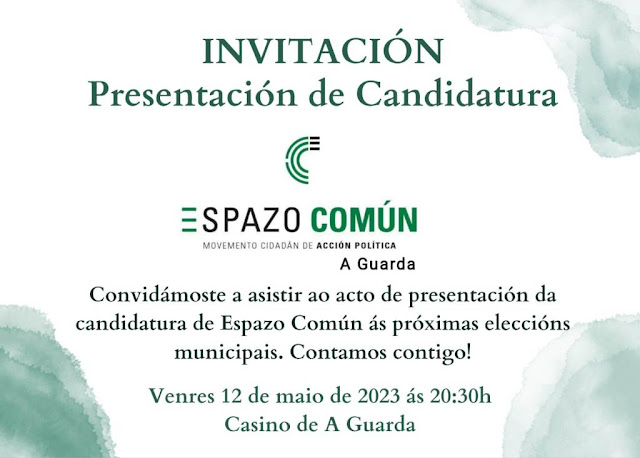 INVITACIÓN
Presentación de Candidatura

ESPAZO COMÚN
MOVEMENTO CIDADÁN DE ACCIÓN POLÍTICA
A Guarda

Convidámoste a asistir ao acto de presentación da candidatura de Espazo Común ás próximas eleccións municipais. Contamos contigo!

Venres 12 de maio de 2023 ás 20:30h
Casino de A Guarda